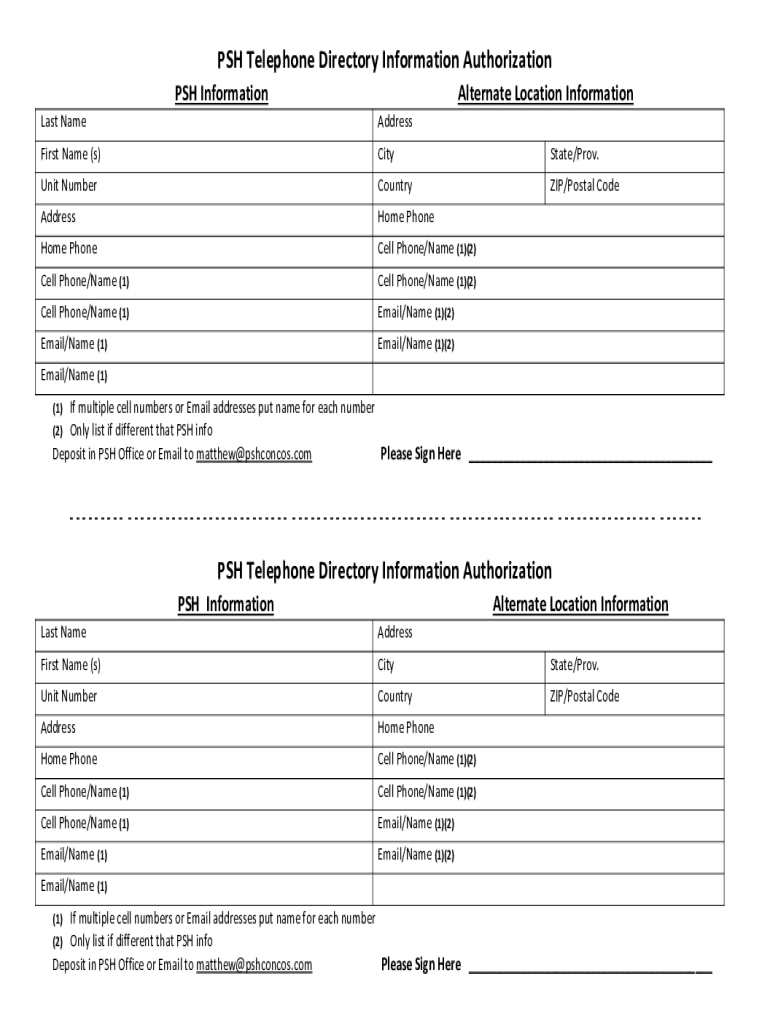 PSH Telephone Directory Information Authorization

PSH Information

Alternate Location Information

| Last Name | Address | |
|---|---|---|
| First Name (s) | City | State/Prov. |
| Unit Number | Country | ZIP/Postal Code |
| Address | Home Phone | |
| Home Phone | Cell Phone/Name (1)(2) | |
| Cell Phone/Name (1) | Cell Phone/Name (1)(2) | |
| Cell Phone/Name (1) | Email/Name (1)(2) | |
| Email/Name (1) | Email/Name (1)(2) | |
| Email/Name (1) | | |

(1) If multiple cell numbers or Email addresses put name for each number
(2) Only list if different that PSH info
Deposit in PSH Office or Email to matthew@pshconcos.com

Please Sign Here ___________________________________

PSH Telephone Directory Information Authorization

PSH Information

Alternate Location Information

| Last Name | Address | |
|---|---|---|
| First Name (s) | City | State/Prov. |
| Unit Number | Country | ZIP/Postal Code |
| Address | Home Phone | |
| Home Phone | Cell Phone/Name (1)(2) | |
| Cell Phone/Name (1) | Cell Phone/Name (1)(2) | |
| Cell Phone/Name (1) | Email/Name (1)(2) | |
| Email/Name (1) | Email/Name (1)(2) | |
| Email/Name (1) | | |

(1) If multiple cell numbers or Email addresses put name for each number
(2) Only list if different that PSH info
Deposit in PSH Office or Email to matthew@pshconcos.com

Please Sign Here ___________________________________